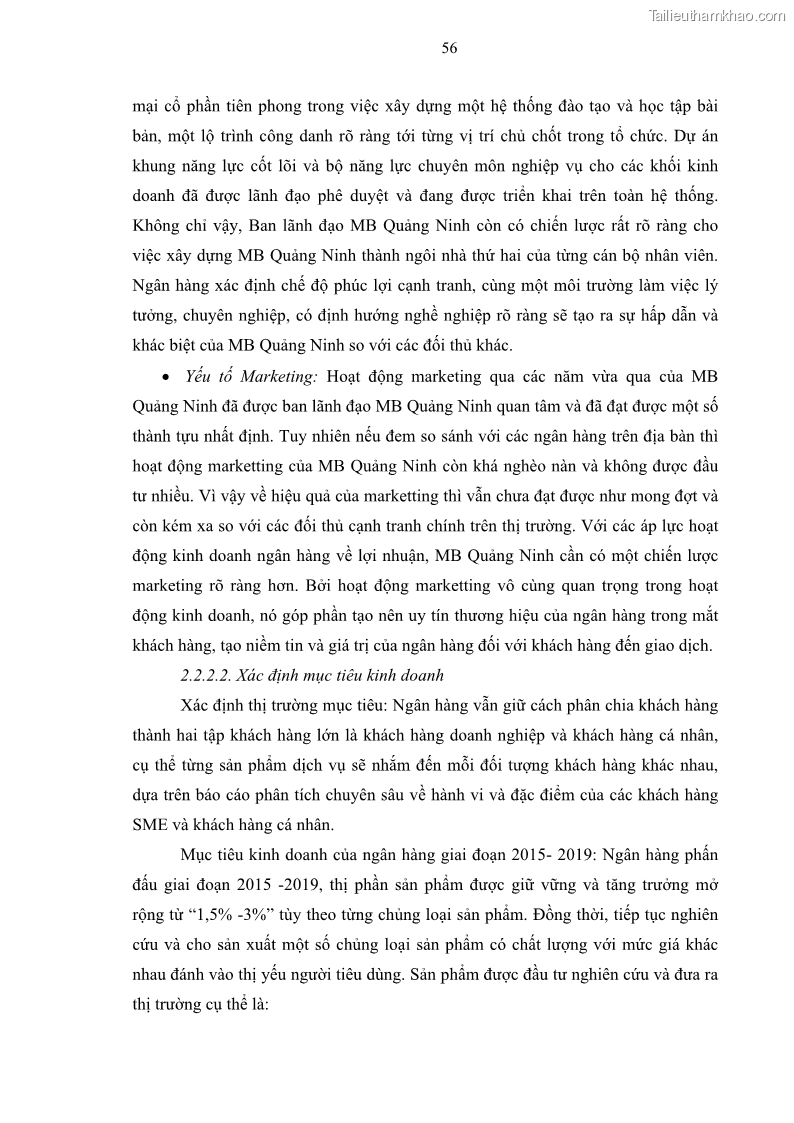 Tailieuthamkhao.com

56

mại cổ phần tiên phong trong việc xây dựng một hệ thống đào tạo và học tập bài bản, một lộ trình công danh rõ ràng tới từng vị trí chủ chốt trong tổ chức. Dự án khung năng lực cốt lõi và bộ năng lực chuyên môn nghiệp vụ cho các khối kinh doanh đã được lãnh đạo phê duyệt và đang được triển khai trên toàn hệ thống. Không chỉ vậy, Ban lãnh đạo MB Quảng Ninh còn có chiến lược rất rõ ràng cho việc xây dựng MB Quảng Ninh thành ngôi nhà thứ hai của từng cán bộ nhân viên. Ngân hàng xác định chế độ phúc lợi cạnh tranh, cùng một môi trường làm việc lý tưởng, chuyên nghiệp, có định hướng nghề nghiệp rõ ràng sẽ tạo ra sự hấp dẫn và khác biệt của MB Quảng Ninh so với các đối thủ khác.

• Yếu tố Marketing: Hoạt động marketing qua các năm vừa qua của MB Quảng Ninh đã được ban lãnh đạo MB Quảng Ninh quan tâm và đã đạt được một số thành tựu nhất định. Tuy nhiên nếu đem so sánh với các ngân hàng trên địa bàn thì hoạt động marketting của MB Quảng Ninh còn khá nghèo nàn và không được đầu tư nhiều. Vì vậy về hiệu quả của marketting thì vẫn chưa đạt được như mong đợt và còn kém xa so với các đối thủ cạnh tranh chính trên thị trường. Với các áp lực hoạt động kinh doanh ngân hàng về lợi nhuận, MB Quảng Ninh cần có một chiến lược marketing rõ ràng hơn. Bởi hoạt động marketting vô cùng quan trọng trong hoạt động kinh doanh, nó góp phần tạo nên uy tín thương hiệu của ngân hàng trong mắt khách hàng, tạo niềm tin và giá trị của ngân hàng đối với khách hàng đến giao dịch.

2.2.2.2. Xác định mục tiêu kinh doanh

Xác định thị trường mục tiêu: Ngân hàng vẫn giữ cách phân chia khách hàng thành hai tập khách hàng lớn là khách hàng doanh nghiệp và khách hàng cá nhân, cụ thể từng sản phẩm dịch vụ sẽ nhắm đến mỗi đối tượng khách hàng khác nhau, dựa trên báo cáo phân tích chuyên sâu về hành vi và đặc điểm của các khách hàng SME và khách hàng cá nhân.

Mục tiêu kinh doanh của ngân hàng giai đoạn 2015- 2019: Ngân hàng phấn đấu giai đoạn 2015 -2019, thị phần sản phẩm được giữ vững và tăng trưởng mở rộng từ “1,5% -3%” tùy theo từng chủng loại sản phẩm. Đồng thời, tiếp tục nghiên cứu và cho sản xuất một số chủng loại sản phẩm có chất lượng với mức giá khác nhau đánh vào thị yếu người tiêu dùng. Sản phẩm được đầu tư nghiên cứu và đưa ra thị trường cụ thể là: